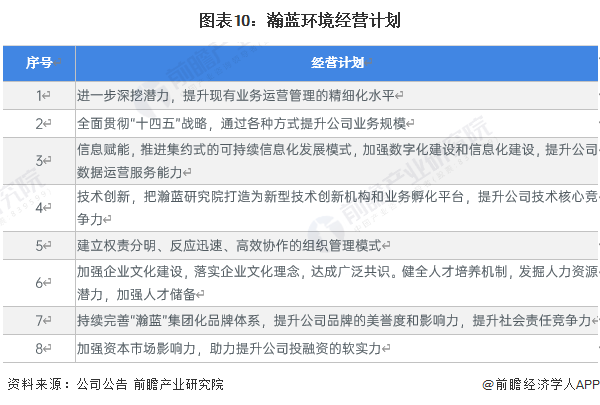 图表10：瀚蓝环境经营计划

| 序号 | 经营计划 |
|---|---|
| 1 | 进一步深挖潜力，提升现有业务运营管理的精细化水平 |
| 2 | 全面贯彻“十四五”战略，通过各种方式提升公司业务规模 |
| 3 | 信息赋能，推进集约式的可持续信息化发展模式，加强数字化建设和信息化建设，提升公司数据运营服务能力 |
| 4 | 技术创新，把瀚蓝研究院打造为新型技术创新机构和业务孵化平台，提升公司技术核心竞争力 |
| 5 | 建立权责分明、反应迅速、高效协作的组织管理模式 |
| 6 | 加强企业文化建设，落实企业文化理念，达成广泛共识。健全人才培养机制，发掘人力资源潜力，加强人才储备 |
| 7 | 持续完善“瀚蓝”集团化品牌体系，提升公司品牌的美誉度和影响力，提升社会责任竞争力 |
| 8 | 加强资本市场影响力，助力提升公司投融资的软实力 |

资料来源：公司公告 前瞻产业研究院

@前瞻经济学人APP

前瞻产业研究院